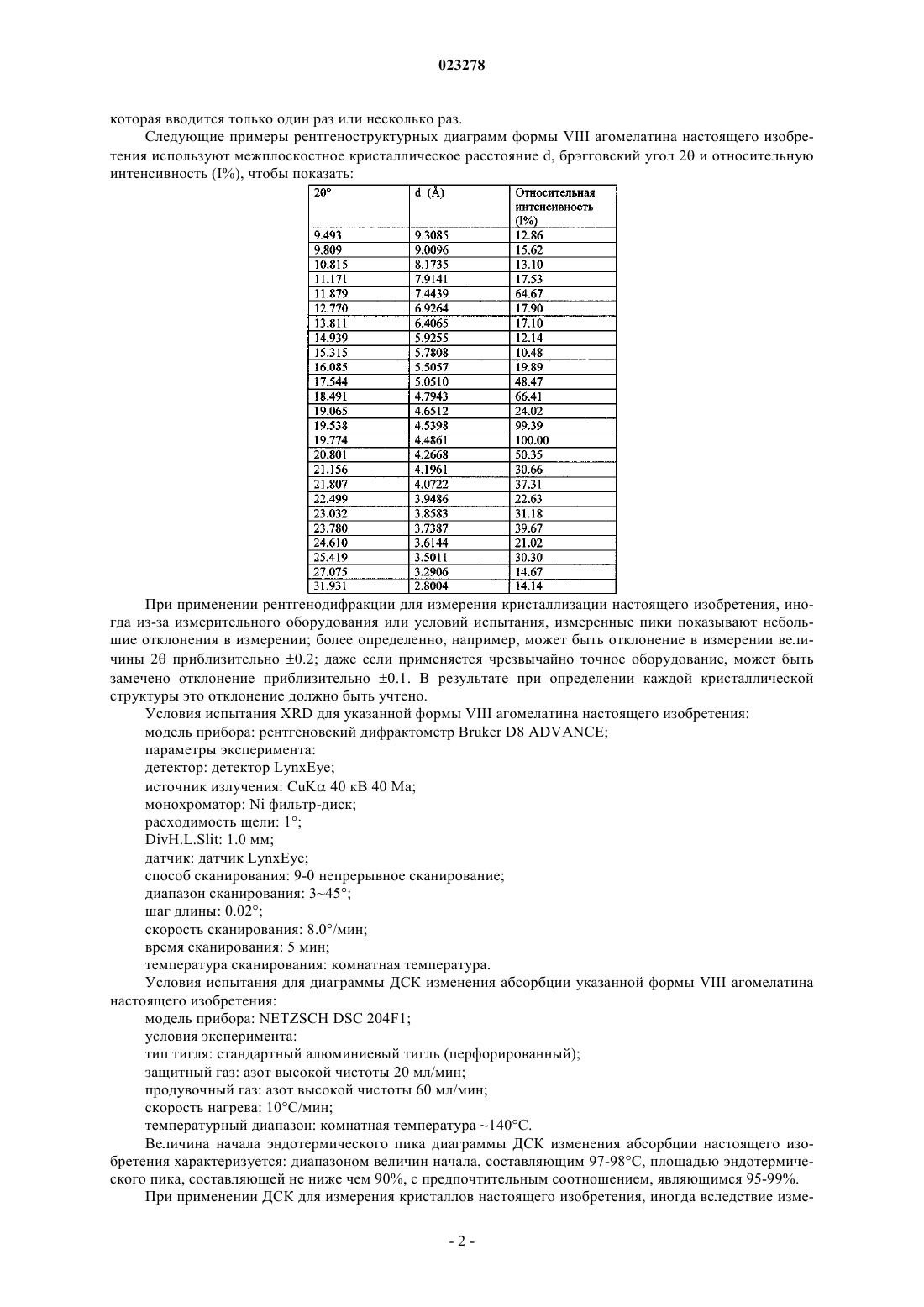 023278

которая вводится только один раз или несколько раз.

Следующие примеры рентгеноструктурных диаграмм формы VIII агомелатина настоящего изобретения используют межплоскостное кристаллическое расстояние d, брэгговский угол 2θ и относительную интенсивность (I%), чтобы показать:

| 2θ° | d (Å) | Относительная интенсивность (I%) |
|---|---|---|
| 9.493 | 9.3085 | 12.86 |
| 9.809 | 9.0096 | 15.62 |
| 10.815 | 8.1735 | 13.10 |
| 11.171 | 7.9141 | 17.53 |
| 11.879 | 7.4439 | 64.67 |
| 12.770 | 6.9264 | 17.90 |
| 13.811 | 6.4065 | 17.10 |
| 14.939 | 5.9255 | 12.14 |
| 15.315 | 5.7808 | 10.48 |
| 16.085 | 5.5057 | 19.89 |
| 17.544 | 5.0510 | 48.47 |
| 18.491 | 4.7943 | 66.41 |
| 19.065 | 4.6512 | 24.02 |
| 19.538 | 4.5398 | 99.39 |
| 19.774 | 4.4861 | 100.00 |
| 20.801 | 4.2668 | 50.35 |
| 21.156 | 4.1961 | 30.66 |
| 21.807 | 4.0722 | 37.31 |
| 22.499 | 3.9486 | 22.63 |
| 23.032 | 3.8583 | 31.18 |
| 23.780 | 3.7387 | 39.67 |
| 24.610 | 3.6144 | 21.02 |
| 25.419 | 3.5011 | 30.30 |
| 27.075 | 3.2906 | 14.67 |
| 31.931 | 2.8004 | 14.14 |

При применении рентгенодифракции для измерения кристаллизации настоящего изобретения, иногда из-за измерительного оборудования или условий испытания, измеренные пики показывают небольшие отклонения в измерении; более определенно, например, может быть отклонение в измерении величины 2θ приблизительно ±0.2; даже если применяется чрезвычайно точное оборудование, может быть замечено отклонение приблизительно ±0.1. В результате при определении каждой кристаллической структуры это отклонение должно быть учтено.

Условия испытания XRD для указанной формы VIII агомелатина настоящего изобретения:

модель прибора: рентгеновский дифрактометр Bruker D8 ADVANCE;

параметры эксперимента:

детектор: детектор LynxEye;

источник излучения: CuKα 40 кВ 40 Ма;

монохроматор: Ni фильтр-диск;

расходимость щели: 1°;

DivH.L.Slit: 1.0 мм;

датчик: датчик LynxEye;

способ сканирования: 9-0 непрерывное сканирование;

диапазон сканирования: 3~45°;

шаг длины: 0.02°;

скорость сканирования: 8.0°/мин;

время сканирования: 5 мин;

температура сканирования: комнатная температура.

Условия испытания для диаграммы ДСК изменения абсорбции указанной формы VIII агомелатина настоящего изобретения:

модель прибора: NETZSCH DSC 204F1;

условия эксперимента:

тип тигля: стандартный алюминиевый тигль (перфорированный);

защитный газ: азот высокой чистоты 20 мл/мин;

продувочный газ: азот высокой чистоты 60 мл/мин;

скорость нагрева: 10°С/мин;

температурный диапазон: комнатная температура ~140°С.

Величина начала эндотермического пика диаграммы ДСК изменения абсорбции настоящего изобретения характеризуется: диапазоном величин начала, составляющим 97-98°С, площадью эндотермического пика, составляющей не ниже чем 90%, с предпочтительным соотношением, являющимся 95-99%.

При применении ДСК для измерения кристаллов настоящего изобретения, иногда вследствие изме-

- 2 -